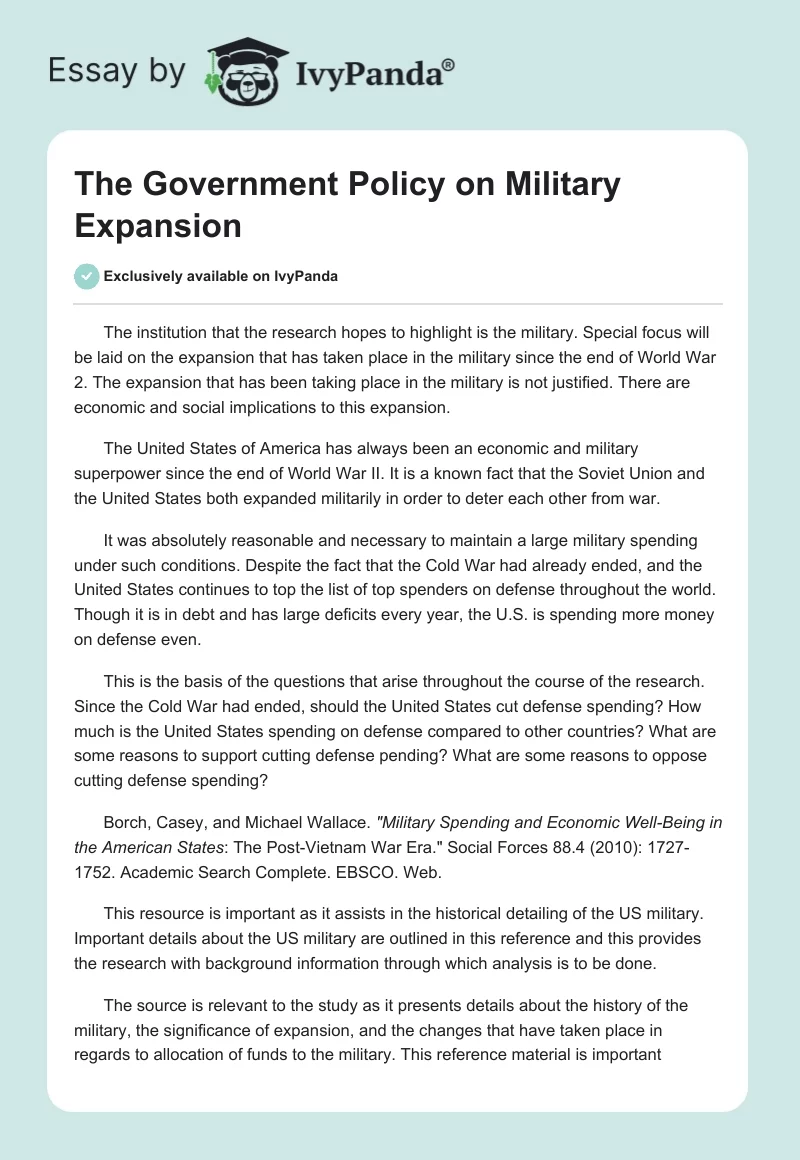 Essay by IvyPanda®

The Government Policy on Military Expansion

Exclusively available on IvyPanda

The institution that the research hopes to highlight is the military. Special focus will be laid on the expansion that has taken place in the military since the end of World War 2. The expansion that has been taking place in the military is not justified. There are economic and social implications to this expansion.

The United States of America has always been an economic and military superpower since the end of World War II. It is a known fact that the Soviet Union and the United States both expanded militarily in order to deter each other from war.

It was absolutely reasonable and necessary to maintain a large military spending under such conditions. Despite the fact that the Cold War had already ended, and the United States continues to top the list of top spenders on defense throughout the world. Though it is in debt and has large deficits every year, the U.S. is spending more money on defense even.

This is the basis of the questions that arise throughout the course of the research. Since the Cold War had ended, should the United States cut defense spending? How much is the United States spending on defense compared to other countries? What are some reasons to support cutting defense pending? What are some reasons to oppose cutting defense spending?

Borch, Casey, and Michael Wallace. "Military Spending and Economic Well-Being in the American States: The Post-Vietnam War Era." Social Forces 88.4 (2010): 1727-1752. Academic Search Complete. EBSCO. Web.

This resource is important as it assists in the historical detailing of the US military. Important details about the US military are outlined in this reference and this provides the research with background information through which analysis is to be done.

The source is relevant to the study as it presents details about the history of the military, the significance of expansion, and the changes that have taken place in regards to allocation of funds to the military. This reference material is important